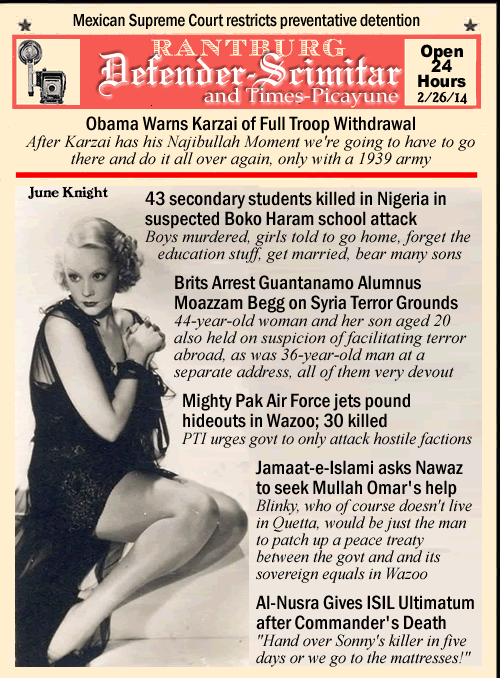 Mexican Supreme Court restricts preventative detention

RANTBURG
Defender-Scimitar
and Times-Picayune

Open 24 Hours
2/26/14

Obama Warns Karzai of Full Troop Withdrawal
After Karzai has his Najibullah Moment we're going to have to go there and do it all over again, only with a 1939 army

June Knight

43 secondary students killed in Nigeria in suspected Boko Haram school attack
Boys murdered, girls told to go home, forget the education stuff, get married, bear many sons

Brits Arrest Guantanamo Alumnus Moazzam Begg on Syria Terror Grounds
44-year-old woman and her son aged 20 also held on suspicion of facilitating terror abroad, as was 36-year-old man at a separate address, all of them very devout

Mighty Pak Air Force jets pound hideouts in Wazoo; 30 killed
PTI urges govt to only attack hostile factions

Jamaat-e-Islami asks Nawaz to seek Mullah Omar's help
Blinky, who of course doesn't live in Quetta, would be just the man to patch up a peace treaty between the govt and and its sovereign equals in Wazoo

Al-Nusra Gives ISIL Ultimatum after Commander's Death
"Hand over Sonny's killer in five days or we go to the mattresses!"